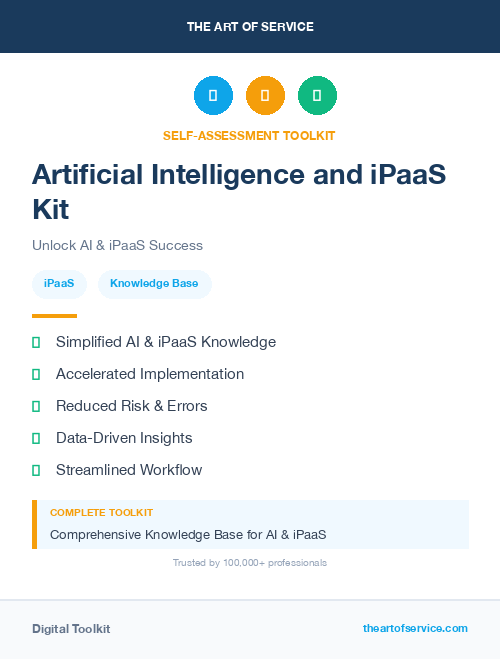 THE ART OF SERVICE

SELF-ASSESSMENT TOOLKIT

Artificial Intelligence and iPaaS Kit

Unlock AI & iPaaS Success

iPaaS

Knowledge Base

Simplified AI & iPaaS Knowledge

Accelerated Implementation

Reduced Risk & Errors

Data-Driven Insights

Streamlined Workflow

COMPLETE TOOLKIT

Comprehensive Knowledge Base for AI & iPaaS

Trusted by 100,000+ professionals

Digital Toolkit

theartofservice.com